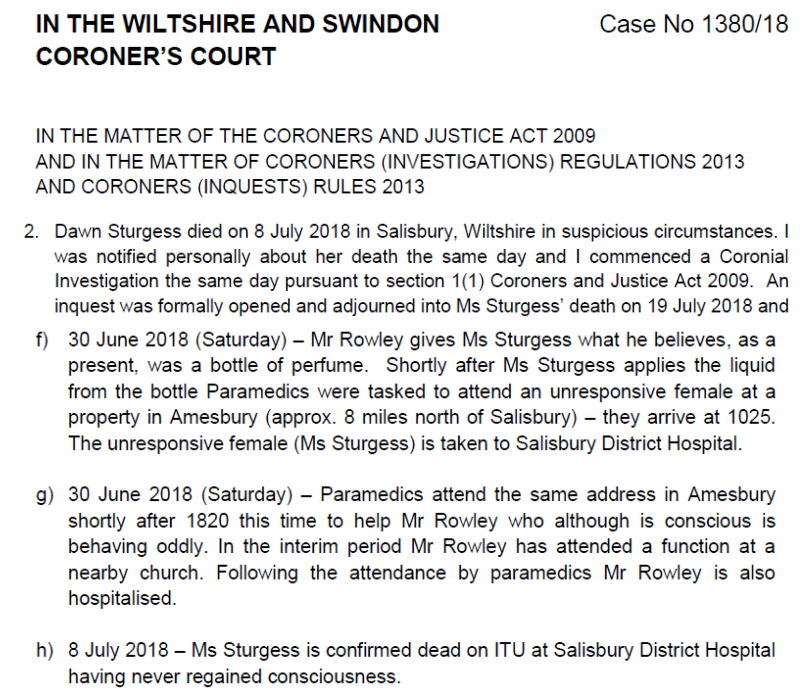 IN THE WILTSHIRE AND SWINDON CORONER'S COURT

Case No 1380/18

IN THE MATTER OF THE CORONERS AND JUSTICE ACT 2009
AND IN THE MATTER OF CORONERS (INVESTIGATIONS) REGULATIONS 2013
AND CORONERS (INQUESTS) RULES 2013

2. Dawn Sturgess died on 8 July 2018 in Salisbury, Wiltshire in suspicious circumstances. I was notified personally about her death the same day and I commenced a Coronial Investigation the same day pursuant to section 1(1) Coroners and Justice Act 2009. An inquest was formally opened and adjourned into Ms Sturgess' death on 19 July 2018 and

f) 30 June 2018 (Saturday) – Mr Rowley gives Ms Sturgess what he believes, as a present, was a bottle of perfume. Shortly after Ms Sturgess applies the liquid from the bottle Paramedics were tasked to attend an unresponsive female at a property in Amesbury (approx. 8 miles north of Salisbury) – they arrive at 1025. The unresponsive female (Ms Sturgess) is taken to Salisbury District Hospital.

g) 30 June 2018 (Saturday) – Paramedics attend the same address in Amesbury shortly after 1820 this time to help Mr Rowley who although is conscious is behaving oddly. In the interim period Mr Rowley has attended a function at a nearby church. Following the attendance by paramedics Mr Rowley is also hospitalised.

h) 8 July 2018 – Ms Sturgess is confirmed dead on ITU at Salisbury District Hospital having never regained consciousness.